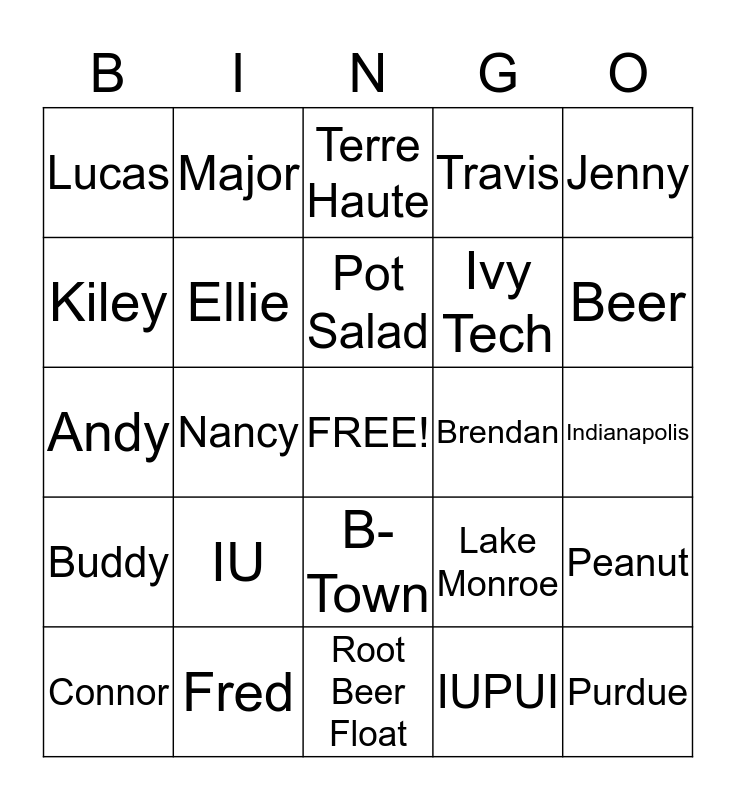 | B | I | N | G | O |
|---|---|---|---|---|
| Lucas | Major | Terre Haute | Travis | Jenny |
| Kiley | Ellie | Pot Salad | Ivy Tech | Beer |
| Andy | Nancy | FREE! | Brendan | Indianapolis |
| Buddy | IU | B-Town | Lake Monroe | Peanut |
| Connor | Fred | Root Beer Float | IUPUI | Purdue |